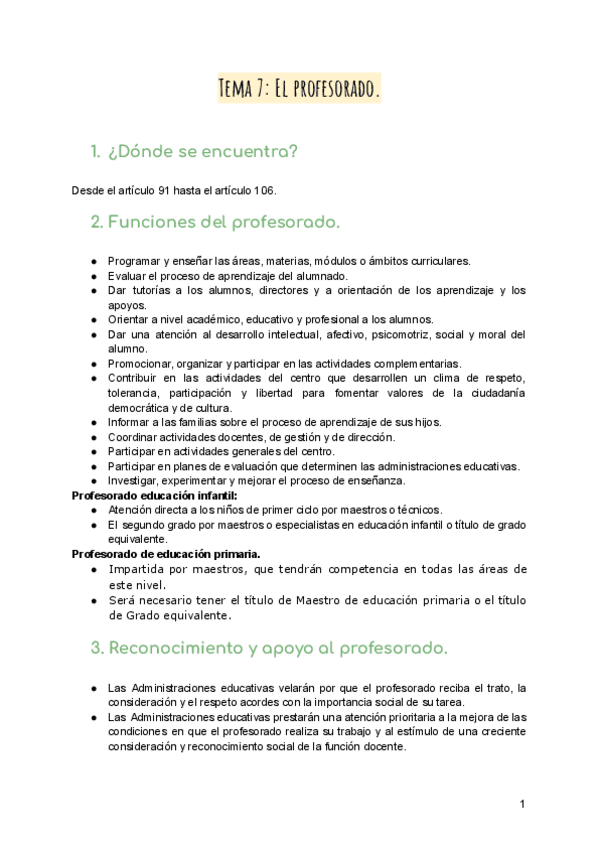 Tema 7: El profesorado.

1. ¿Dónde se encuentra?

Desde el artículo 91 hasta el artículo 106.

2. Funciones del profesorado.

- Programar y enseñar las áreas, materias, módulos o ámbitos curriculares.
- Evaluar el proceso de aprendizaje del alumnado.
- Dar tutorías a los alumnos, directores y a orientación de los aprendizaje y los apoyos.
- Orientar a nivel académico, educativo y profesional a los alumnos.
- Dar una atención al desarrollo intelectual, afectivo, psicomotriz, social y moral del alumno.
- Promocionar, organizar y participar en las actividades complementarias.
- Contribuir en las actividades del centro que desarrollen un clima de respeto, tolerancia, participación y libertad para fomentar valores de la ciudadanía democrática y de cultura.
- Informar a las familias sobre el proceso de aprendizaje de sus hijos.
- Coordinar actividades docentes, de gestión y de dirección.
- Participar en actividades generales del centro.
- Participar en planes de evaluación que determinen las administraciones educativas.
- Investigar, experimentar y mejorar el proceso de enseñanza.

Profesorado educación infantil:
- Atención directa a los niños de primer ciclo por maestros o técnicos.
- El segundo grado por maestros o especialistas en educación infantil o título de grado equivalente.

Profesorado de educación primaria.
- Impartida por maestros, que tendrán competencia en todas las áreas de este nivel.
- Será necesario tener el título de Maestro de educación primaria o el título de Grado equivalente.

3. Reconocimiento y apoyo al profesorado.

- Las Administraciones educativas velarán por que el profesorado reciba el trato, la consideración y el respeto acordes con la importancia social de su tarea.
- Las Administraciones educativas prestarán una atención prioritaria a la mejora de las condiciones en que el profesorado realiza su trabajo y al estímulo de una creciente consideración y reconocimiento social de la función docente.

1